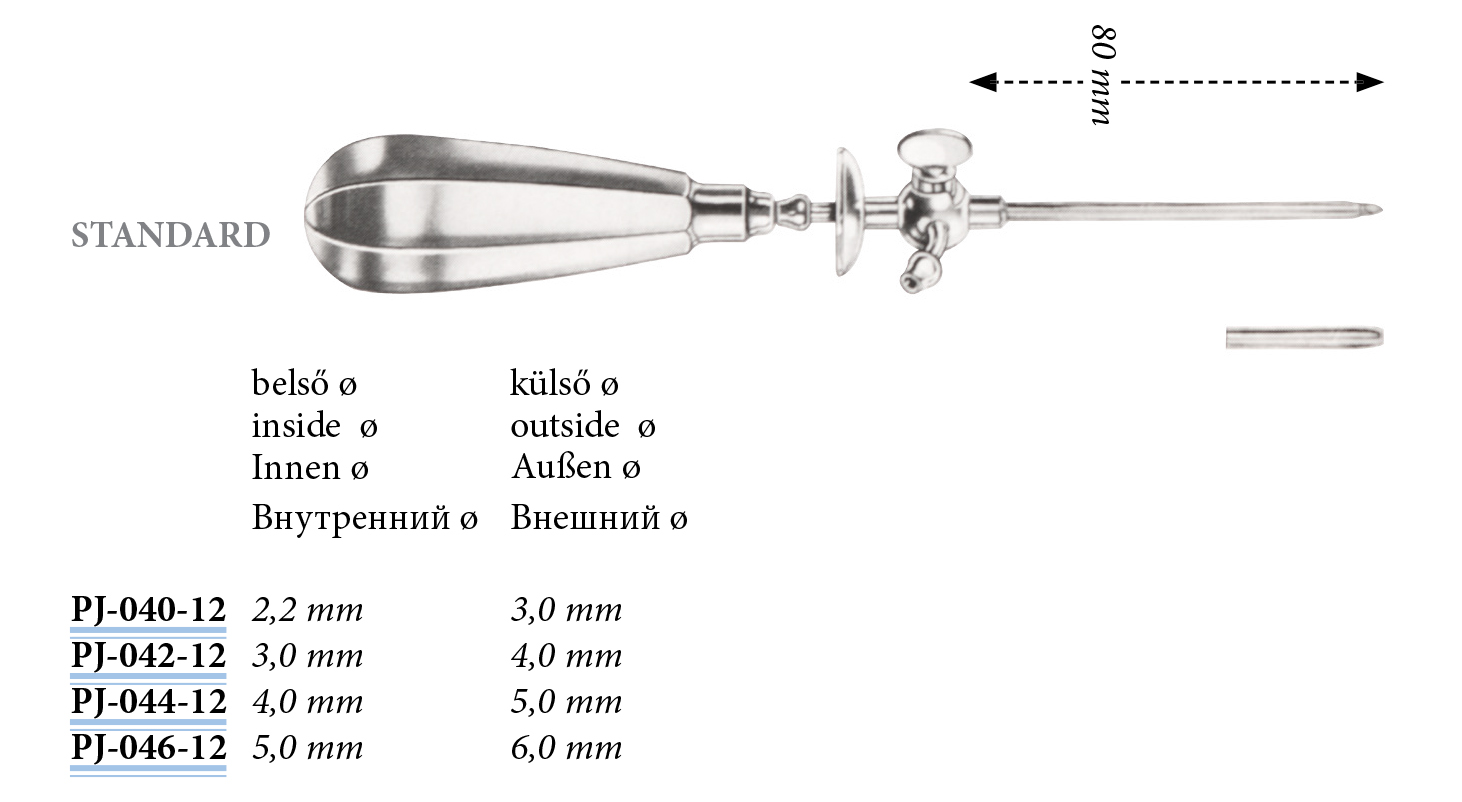 80 mm

STANDARD

| | belső ø inside ø Innen ø Внутренний ø | külső ø outside ø Außen ø Внешний ø |
|---|---|---|
| PJ-040-12 | 2,2 mm | 3,0 mm |
| PJ-042-12 | 3,0 mm | 4,0 mm |
| PJ-044-12 | 4,0 mm | 5,0 mm |
| PJ-046-12 | 5,0 mm | 6,0 mm |